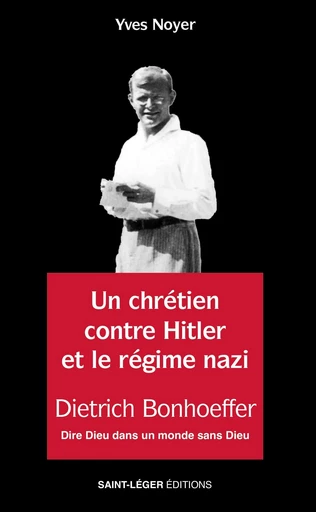 Yves Noyer

Un chrétien contre Hitler et le régime nazi

Dietrich Bonhoeffer

Dire Dieu dans un monde sans Dieu

SAINT-LÉGER ÉDITIONS